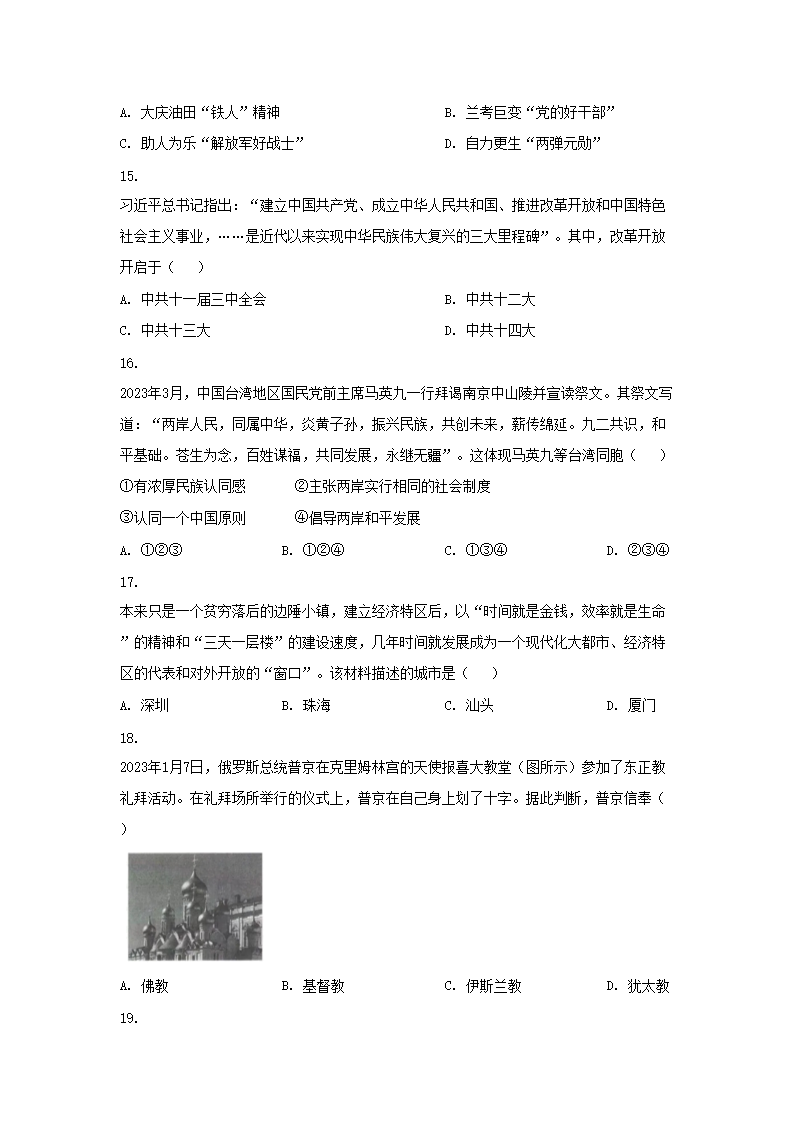 A. 大庆油田“铁人”精神
B. 兰考巨变“党的好干部”
C. 助人为乐“解放军好战士”
D. 自力更生“两弹元勋”

15.

习近平总书记指出：“建立中国共产党、成立中华人民共和国、推进改革开放和中国特色社会主义事业，……是近代以来实现中华民族伟大复兴的三大里程碑”。其中，改革开放开启于（　　）

A. 中共十一届三中全会
B. 中共十二大
C. 中共十三大
D. 中共十四大

16.

2023年3月，中国台湾地区国民党前主席马英九一行拜谒南京中山陵并宣读祭文。其祭文写道：“两岸人民，同属中华，炎黄子孙，振兴民族，共创未来，薪传绵延。九二共识，和平基础。苍生为念，百姓谋福，共同发展，永继无疆”。这体现马英九等台湾同胞（　　）

①有浓厚民族认同感
②主张两岸实行相同的社会制度
③认同一个中国原则
④倡导两岸和平发展

A. ①②③
B. ①②④
C. ①③④
D. ②③④

17.

本来只是一个贫穷落后的边陲小镇，建立经济特区后，以“时间就是金钱，效率就是生命”的精神和“三天一层楼”的建设速度，几年时间就发展成为一个现代化大都市、经济特区的代表和对外开放的“窗口”。该材料描述的城市是（　　）

A. 深圳
B. 珠海
C. 汕头
D. 厦门

18.

2023年1月7日，俄罗斯总统普京在克里姆林宫的天使报喜大教堂（图所示）参加了东正教礼拜活动。在礼拜场所举行的仪式上，普京在自己身上划了十字。据此判断，普京信奉（　　）

A. 佛教
B. 基督教
C. 伊斯兰教
D. 犹太教

19.